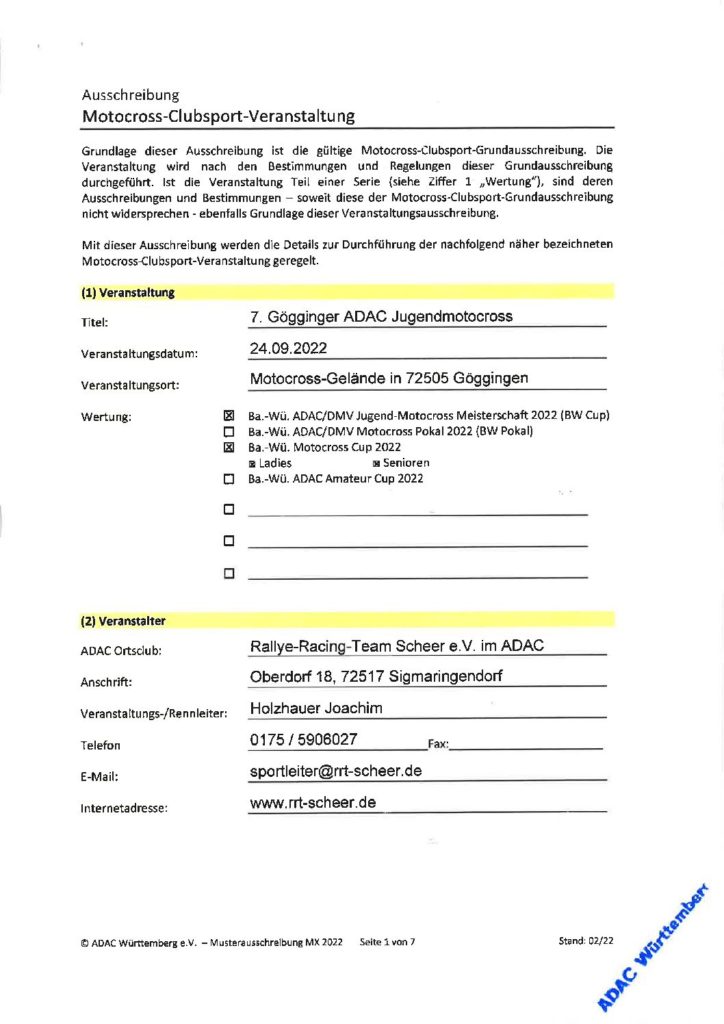 Ausschreibung
Motocross-Clubsport-Veranstaltung

Grundlage dieser Ausschreibung ist die gültige Motocross-Clubsport-Grundausschreibung. Die Veranstaltung wird nach den Bestimmungen und Regelungen dieser Grundausschreibung durchgeführt. Ist die Veranstaltung Teil einer Serie (siehe Ziffer 1 „Wertung"), sind deren Ausschreibungen und Bestimmungen – soweit diese der Motocross-Clubsport-Grundausschreibung nicht widersprechen - ebenfalls Grundlage dieser Veranstaltungsausschreibung.

Mit dieser Ausschreibung werden die Details zur Durchführung der nachfolgend näher bezeichneten Motocross-Clubsport-Veranstaltung geregelt.

(1) Veranstaltung

Titel: 7. Gögginger ADAC Jugendmotocross

Veranstaltungsdatum: 24.09.2022

Veranstaltungsort: Motocross-Gelände in 72505 Göggingen

Wertung:
☒ Ba.-Wü. ADAC/DMV Jugend-Motocross Meisterschaft 2022 (BW Cup)
☐ Ba.-Wü. ADAC/DMV Motocross Pokal 2022 (BW Pokal)
☒ Ba.-Wü. Motocross Cup 2022
☒ Ladies ☒ Senioren
☐ Ba.-Wü. ADAC Amateur Cup 2022
☐
☐
☐

(2) Veranstalter

ADAC Ortsclub: Rallye-Racing-Team Scheer e.V. im ADAC

Anschrift: Oberdorf 18, 72517 Sigmaringendorf

Veranstaltungs-/Rennleiter: Holzhauer Joachim

Telefon 0175 / 5906027 Fax:

E-Mail: sportleiter@rrt-scheer.de

Internetadresse: www.rrt-scheer.de

© ADAC Württemberg e.V. – Musterausschreibung MX 2022 Seite 1 von 7 Stand: 02/22

ADAC Württemberg